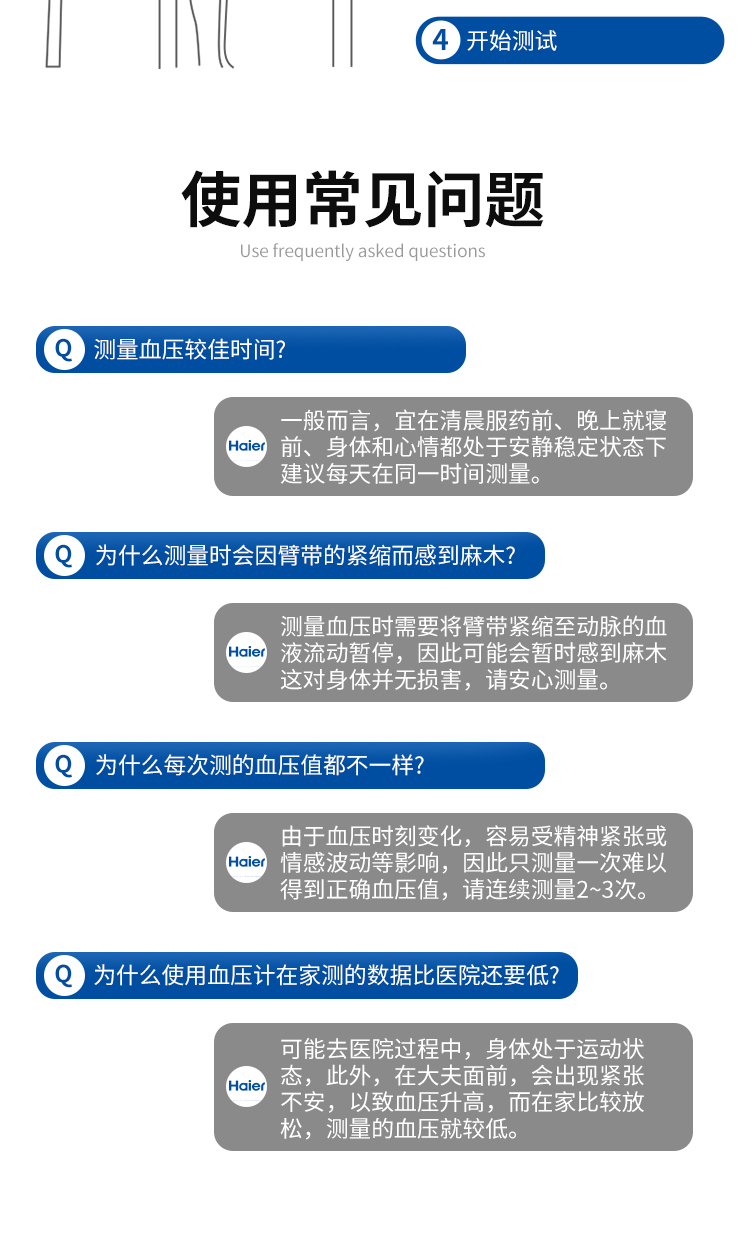 4 开始测试

使用常见问题

Use frequently asked questions

Q 测量血压较佳时间?

Haier

一般而言，宜在清晨服药前、晚上就寝前、身体和心情都处于安静稳定状态下建议每天在同一时间测量。

Q 为什么测量时会因臂带的紧缩而感到麻木?

Haier

测量血压时需要将臂带紧缩至动脉的血液流动暂停，因此可能会暂时感到麻木这对身体并无损害，请安心测量。

Q 为什么每次测的血压值都不一样?

Haier

由于血压时刻变化，容易受精神紧张或情感波动等影响，因此只测量一次难以得到正确血压值，请连续测量2~3次。

Q 为什么使用血压计在家测的数据比医院还要低?

Haier

可能去医院过程中，身体处于运动状态，此外，在大夫面前，会出现紧张不安，以致血压升高，而在家比较放松，测量的血压就较低。